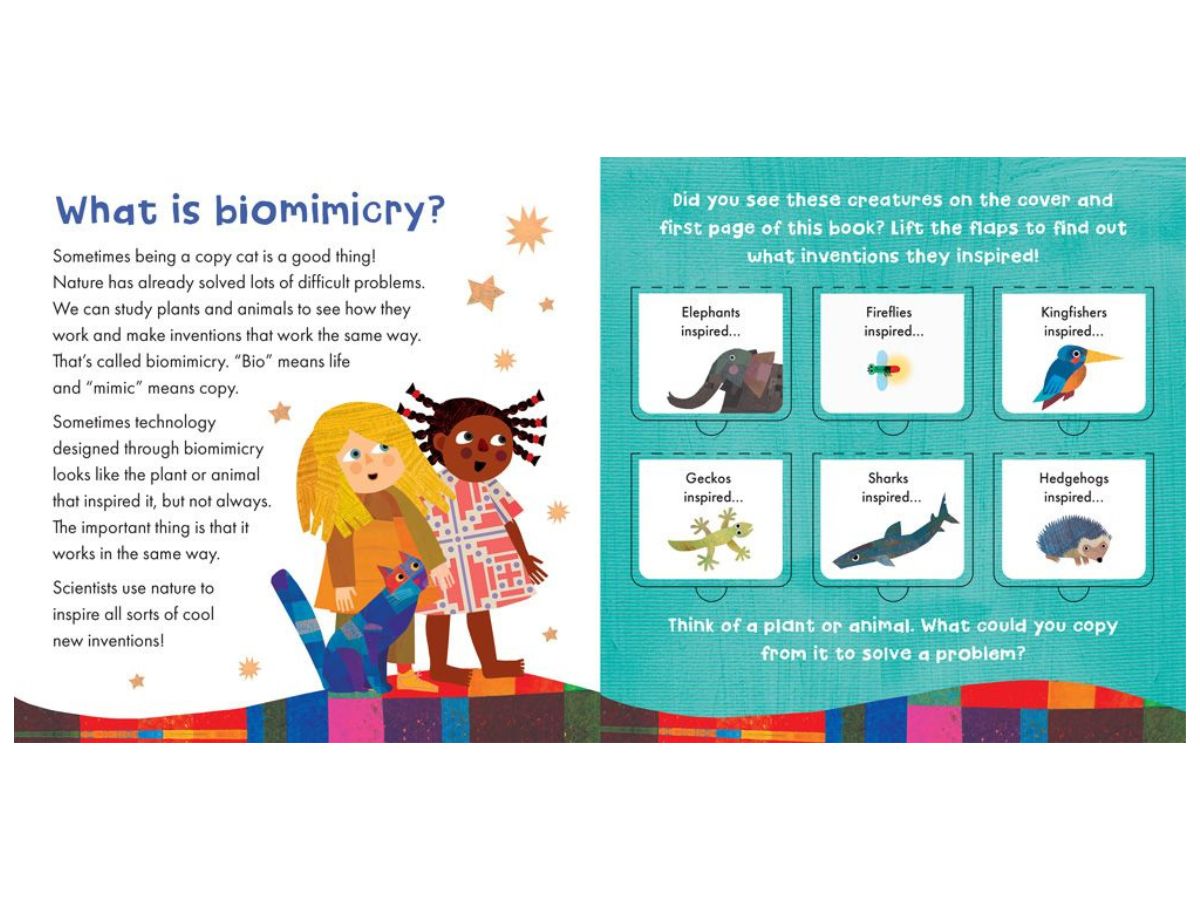 What is biomimicry?

Sometimes being a copy cat is a good thing! Nature has already solved lots of difficult problems. We can study plants and animals to see how they work and make inventions that work the same way. That's called biomimicry. "Bio" means life and "mimic" means copy.

Sometimes technology designed through biomimicry looks like the plant or animal that inspired it, but not always. The important thing is that it works in the same way.

Scientists use nature to inspire all sorts of cool new inventions!

Did you see these creatures on the cover and first page of this book? Lift the flaps to find out what inventions they inspired!

Elephants inspired...

Fireflies inspired...

Kingfishers inspired...

Geckos inspired...

Sharks inspired...

Hedgehogs inspired...

Think of a plant or animal. What could you copy from it to solve a problem?